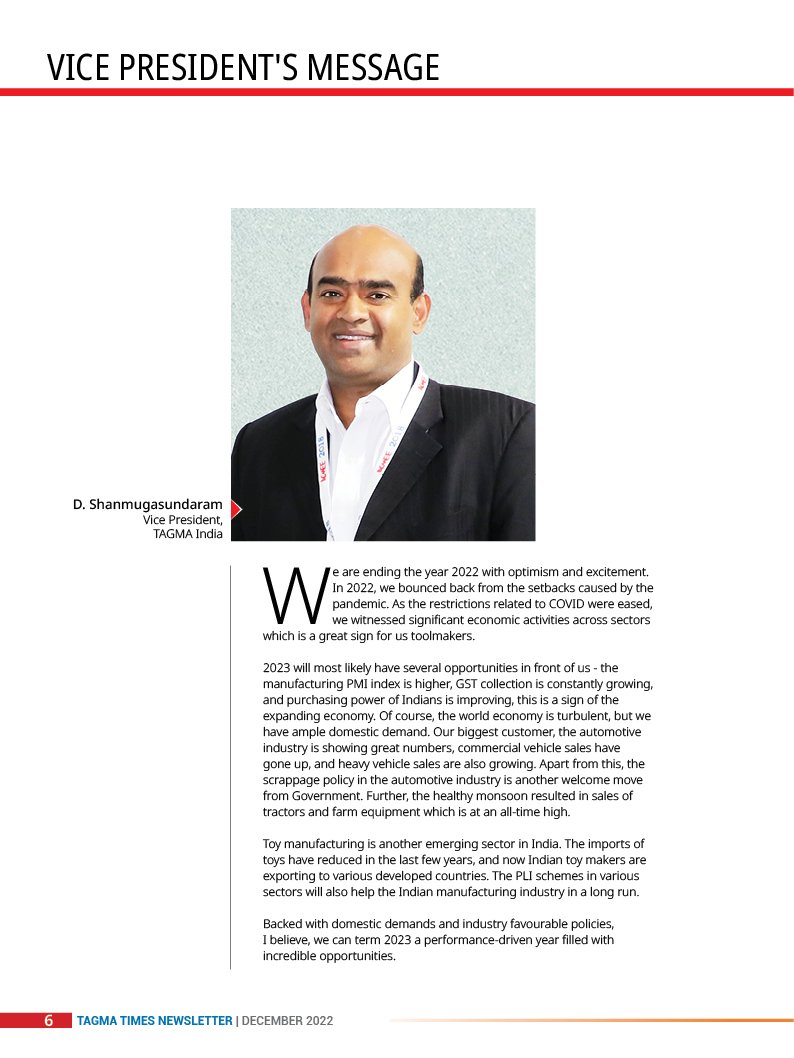 VICE PRESIDENT'S MESSAGE

D. Shanmugasundaram
Vice President,
TAGMA India

We are ending the year 2022 with optimism and excitement. In 2022, we bounced back from the setbacks caused by the pandemic. As the restrictions related to COVID were eased, we witnessed significant economic activities across sectors which is a great sign for us toolmakers.

2023 will most likely have several opportunities in front of us - the manufacturing PMI index is higher, GST collection is constantly growing, and purchasing power of Indians is improving, this is a sign of the expanding economy. Of course, the world economy is turbulent, but we have ample domestic demand. Our biggest customer, the automotive industry is showing great numbers, commercial vehicle sales have gone up, and heavy vehicle sales are also growing. Apart from this, the scrappage policy in the automotive industry is another welcome move from Government. Further, the healthy monsoon resulted in sales of tractors and farm equipment which is at an all-time high.

Toy manufacturing is another emerging sector in India. The imports of toys have reduced in the last few years, and now Indian toy makers are exporting to various developed countries. The PLI schemes in various sectors will also help the Indian manufacturing industry in a long run.

Backed with domestic demands and industry favourable policies, I believe, we can term 2023 a performance-driven year filled with incredible opportunities.

6 TAGMA TIMES NEWSLETTER | DECEMBER 2022